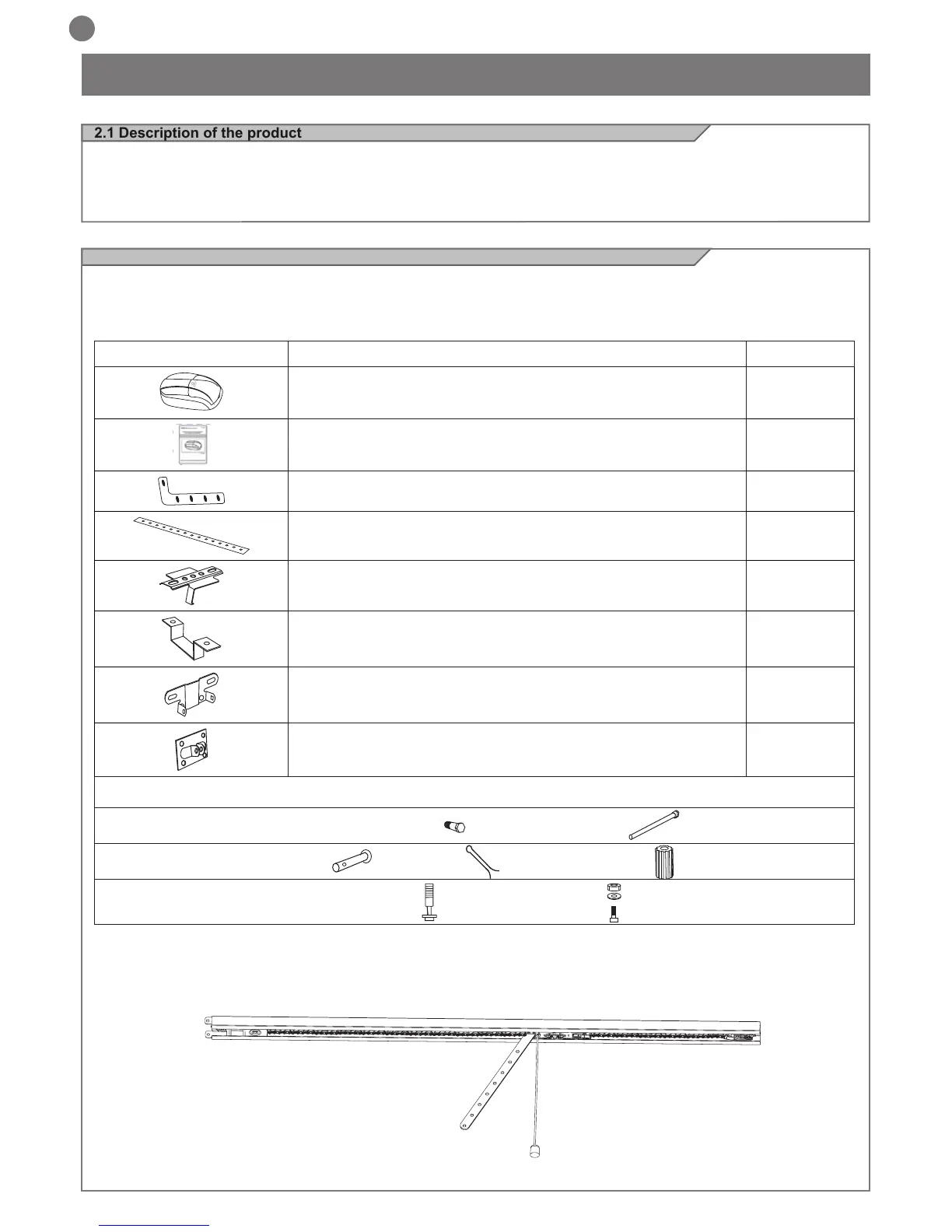 2.1 Description of the product